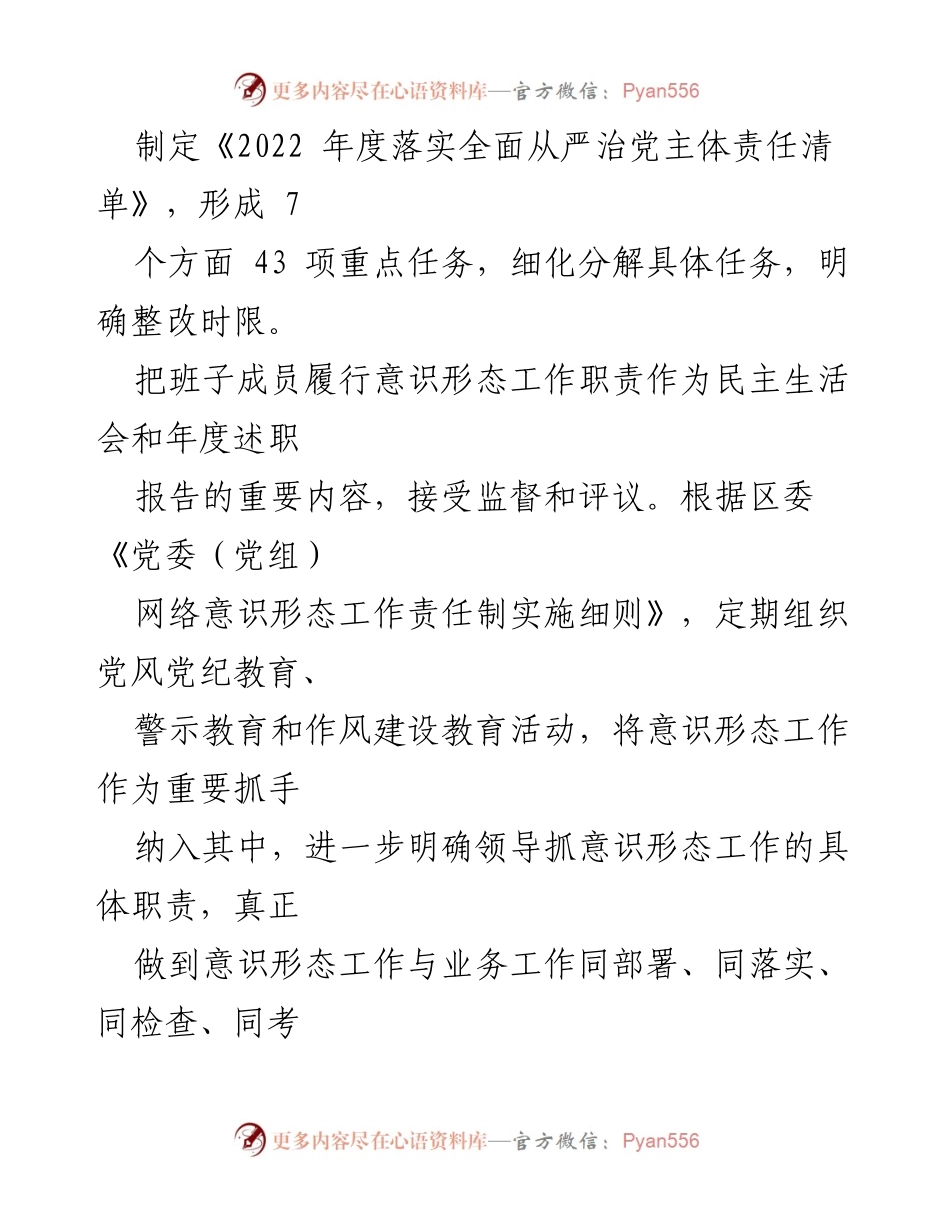 更多内容尽在心语资料库—官方微信：Pyan556

制定《2022 年度落实全面从严治党主体责任清单》，形成 7

个方面 43 项重点任务，细化分解具体任务，明确整改时限。

把班子成员履行意识形态工作职责作为民主生活会和年度述职

报告的重要内容，接受监督和评议。根据区委《党委（党组）

网络意识形态工作责任制实施细则》，定期组织党风党纪教育、

警示教育和作风建设教育活动，将意识形态工作作为重要抓手

纳入其中，进一步明确领导抓意识形态工作的具体职责，真正

做到意识形态工作与业务工作同部署、同落实、同检查、同考

更多内容尽在心语资料库—官方微信：Pyan556